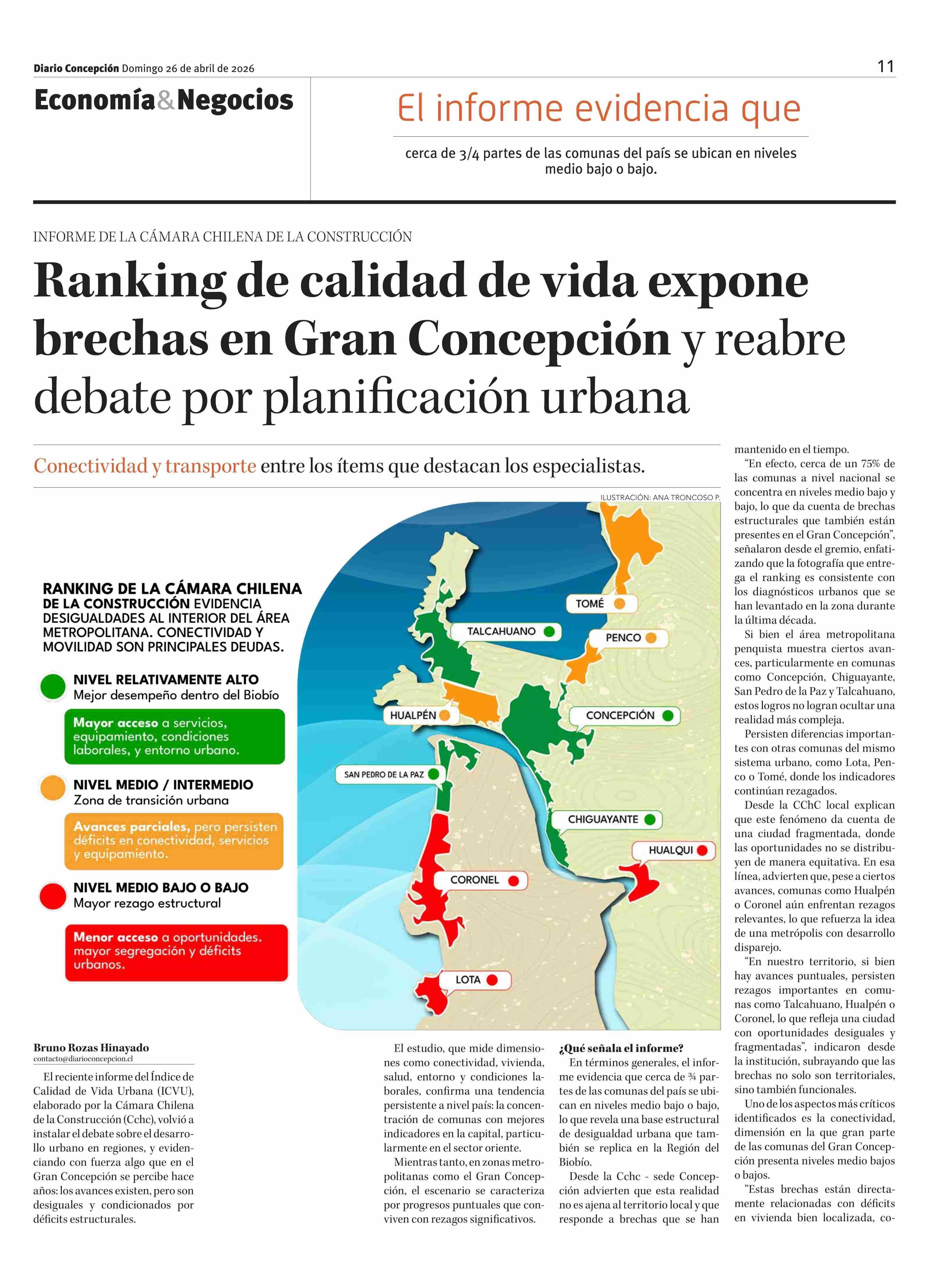 Diario Concepción Domingo 26 de abril de 2026

11

Economía&Negocios

El informe evidencia que

cerca de 3/4 partes de las comunas del país se ubican en niveles medio bajo o bajo.

INFORME DE LA CÁMARA CHILENA DE LA CONSTRUCCIÓN

Ranking de calidad de vida expone brechas en Gran Concepción y reabre debate por planificación urbana

Conectividad y transporte entre los ítems que destacan los especialistas.

ILUSTRACIÓN: ANA TRONCOSO P.

RANKING DE LA CÁMARA CHILENA DE LA CONSTRUCCIÓN EVIDENCIA DESIGUALDADES AL INTERIOR DEL ÁREA METROPOLITANA. CONECTIVIDAD Y MOVILIDAD SON PRINCIPALES DEUDAS.

NIVEL RELATIVAMENTE ALTO
Mejor desempeño dentro del Biobío

Mayor acceso a servicios, equipamiento, condiciones laborales, y entorno urbano.

NIVEL MEDIO / INTERMEDIO
Zona de transición urbana

Avances parciales, pero persisten déficits en conectividad, servicios y equipamiento.

NIVEL MEDIO BAJO O BAJO
Mayor rezago estructural

Menor acceso a oportunidades. mayor segregación y déficits urbanos.

TOMÉ

TALCAHUANO

PENCO

HUALPÉN

CONCEPCIÓN

SAN PEDRO DE LA PAZ

CHIGUAYANTE

HUALQUI

CORONEL

LOTA

Bruno Rozas Hinayado
contacto@diarioconcepcion.cl

El reciente informe del Índice de Calidad de Vida Urbana (ICVU), elaborado por la Cámara Chilena de la Construcción (Cchc), volvió a instalar el debate sobre el desarrollo urbano en regiones, y evidenciando con fuerza algo que en el Gran Concepción se percibe hace años: los avances existen, pero son desiguales y condicionados por déficits estructurales.

El estudio, que mide dimensiones como conectividad, vivienda, salud, entorno y condiciones laborales, confirma una tendencia persistente a nivel país: la concentración de comunas con mejores indicadores en la capital, particularmente en el sector oriente.

Mientras tanto, en zonas metropolitanas como el Gran Concepción, el escenario se caracteriza por progresos puntuales que conviven con rezagos significativos.

¿Qué señala el informe?

En términos generales, el informe evidencia que cerca de ¾ partes de las comunas del país se ubican en niveles medio bajo o bajo, lo que revela una base estructural de desigualdad urbana que también se replica en la Región del Biobío.

Desde la Cchc - sede Concepción advierten que esta realidad no es ajena al territorio local y que responde a brechas que se han mantenido en el tiempo.

“En efecto, cerca de un 75% de las comunas a nivel nacional se concentra en niveles medio bajo y bajo, lo que da cuenta de brechas estructurales que también están presentes en el Gran Concepción”, señalaron desde el gremio, enfatizando que la fotografía que entrega el ranking es consistente con los diagnósticos urbanos que se han levantado en la zona durante la última década.

Si bien el área metropolitana penquista muestra ciertos avances, particularmente en comunas como Concepción, Chiguayante, San Pedro de la Paz y Talcahuano, estos logros no logran ocultar una realidad más compleja.

Persisten diferencias importantes con otras comunas del mismo sistema urbano, como Lota, Penco o Tomé, donde los indicadores continúan rezagados.

Desde la CChC local explican que este fenómeno da cuenta de una ciudad fragmentada, donde las oportunidades no se distribuyen de manera equitativa. En esa línea, advierten que, pese a ciertos avances, comunas como Hualpén o Coronel aún enfrentan rezagos relevantes, lo que refuerza la idea de una metrópolis con desarrollo disparejo.

“En nuestro territorio, si bien hay avances puntuales, persisten rezagos importantes en comunas como Talcahuano, Hualpén o Coronel, lo que refleja una ciudad con oportunidades desiguales y fragmentadas”, indicaron desde la institución, subrayando que las brechas no solo son territoriales, sino también funcionales.

Uno de los aspectos más críticos identificados es la conectividad, dimensión en la que gran parte de las comunas del Gran Concepción presenta niveles medio bajos o bajos.

“Estas brechas están directamente relacionadas con déficits en vivienda bien localizada, co-